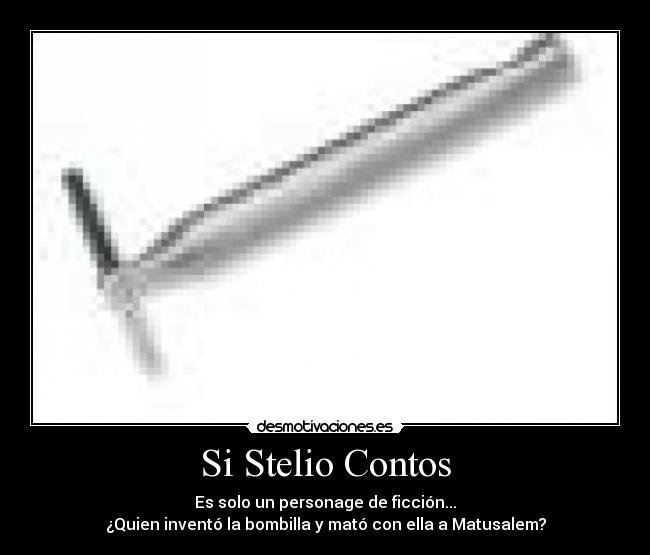 desmotivaciones.es

Si Stelio Contos

Es solo un personage de ficción...
¿Quien inventó la bombilla y mató con ella a Matusalem?